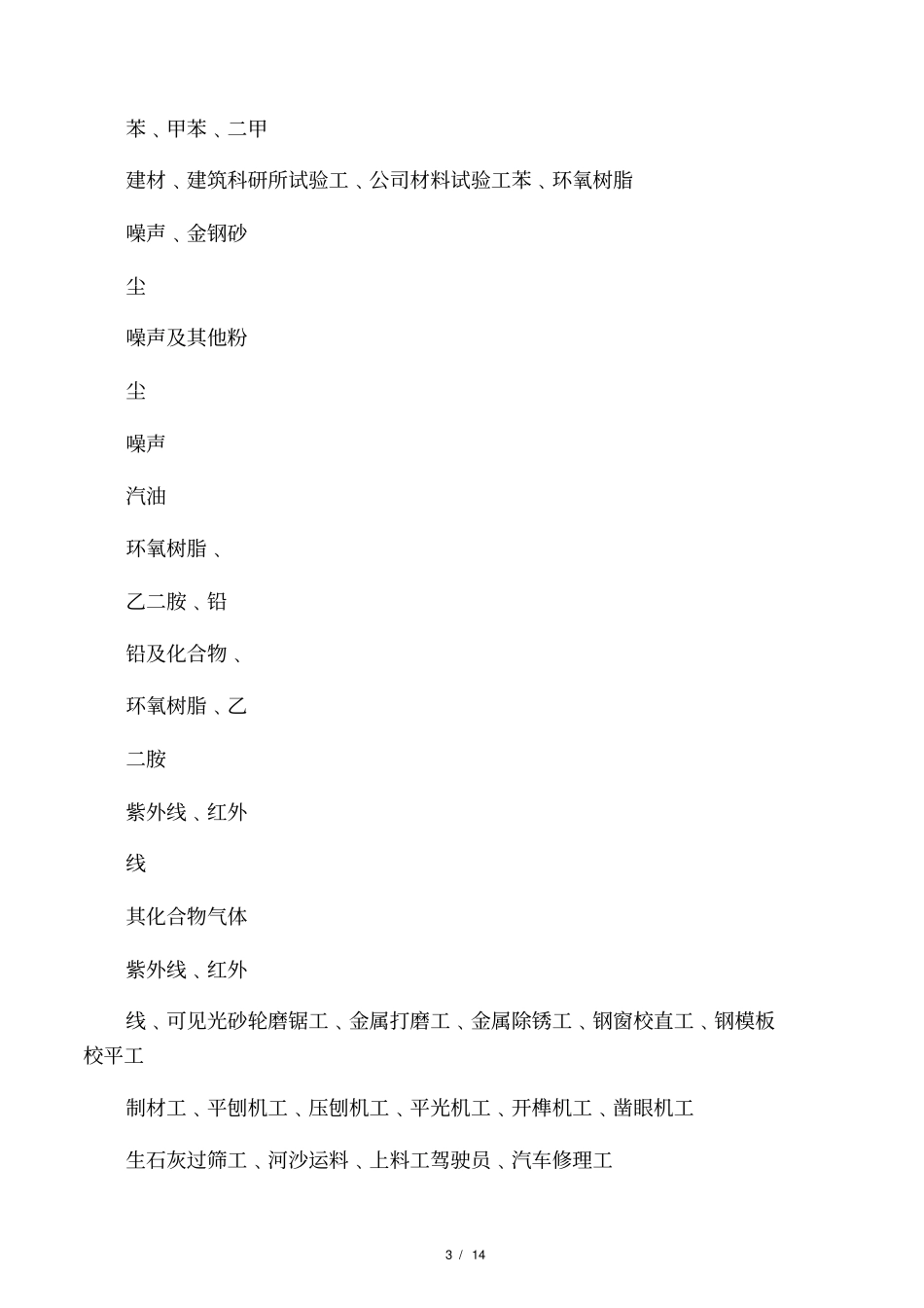 苯、甲苯、二甲

建材、建筑科研所试验工、公司材料试验工苯、环氧树脂

噪声、金钢砂

尘

噪声及其他粉

尘

噪声

汽油

环氧树脂、

乙二胺、铅

铅及化合物、

环氧树脂、乙

二胺

紫外线、红外

线

其化合物气体

紫外线、红外

线、可见光砂轮磨锯工、金属打磨工、金属除锈工、钢窗校直工、钢模板校平工

制材工、平刨机工、压刨机工、平光机工、开榫机工、凿眼机工

生石灰过筛工、河沙运料、上料工驾驶员、汽车修理工

3 / 14